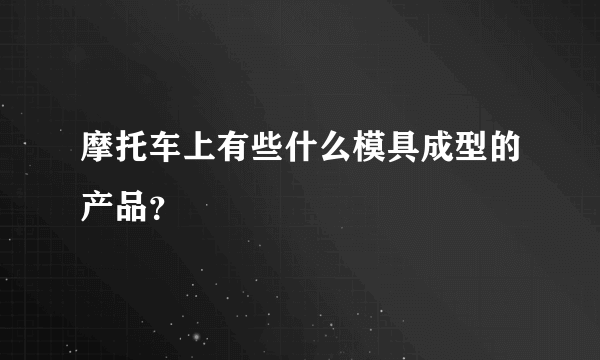 摩托车上有些什么模具成型的产品？